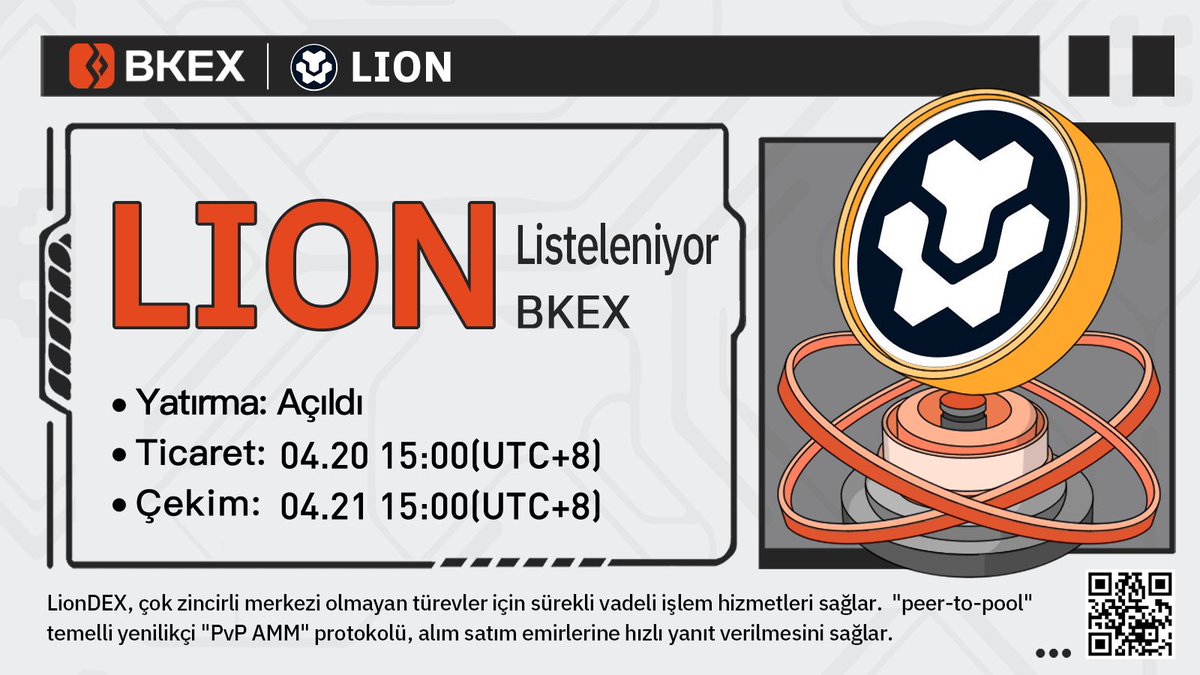 BKEX | LION

LION Listeleniyor BKEX

• Yatırma: Açıldı
• Ticaret: 04.20 15:00(UTC+8)
• Çekim: 04.21 15:00(UTC+8)

LionDEX, çok zincirli merkezi olmayan türevler için sürekli vadeli işlem hizmetleri sağlar. "peer-to-pool" temelli yenilikçi "PvP AMM" protokolü, alım satım emirlerine hızlı yanıt verilmesini sağlar.